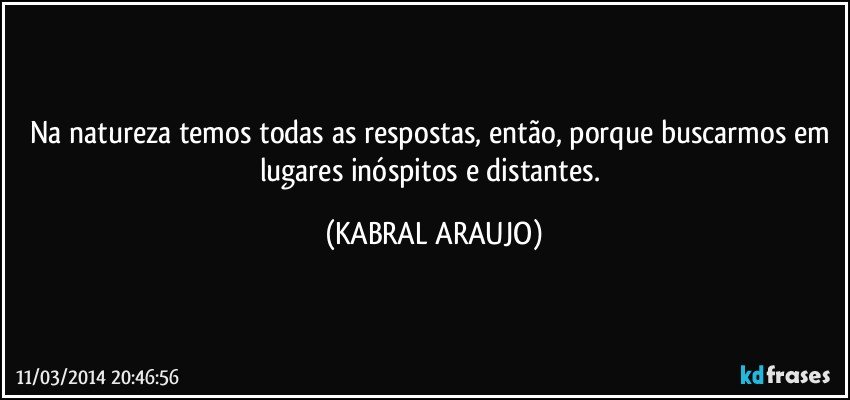 Na natureza temos todas as respostas, então, porque buscarmos em lugares inóspitos e distantes.

(KABRAL ARAUJO)

11/03/2014 20:46:56

kdfrases